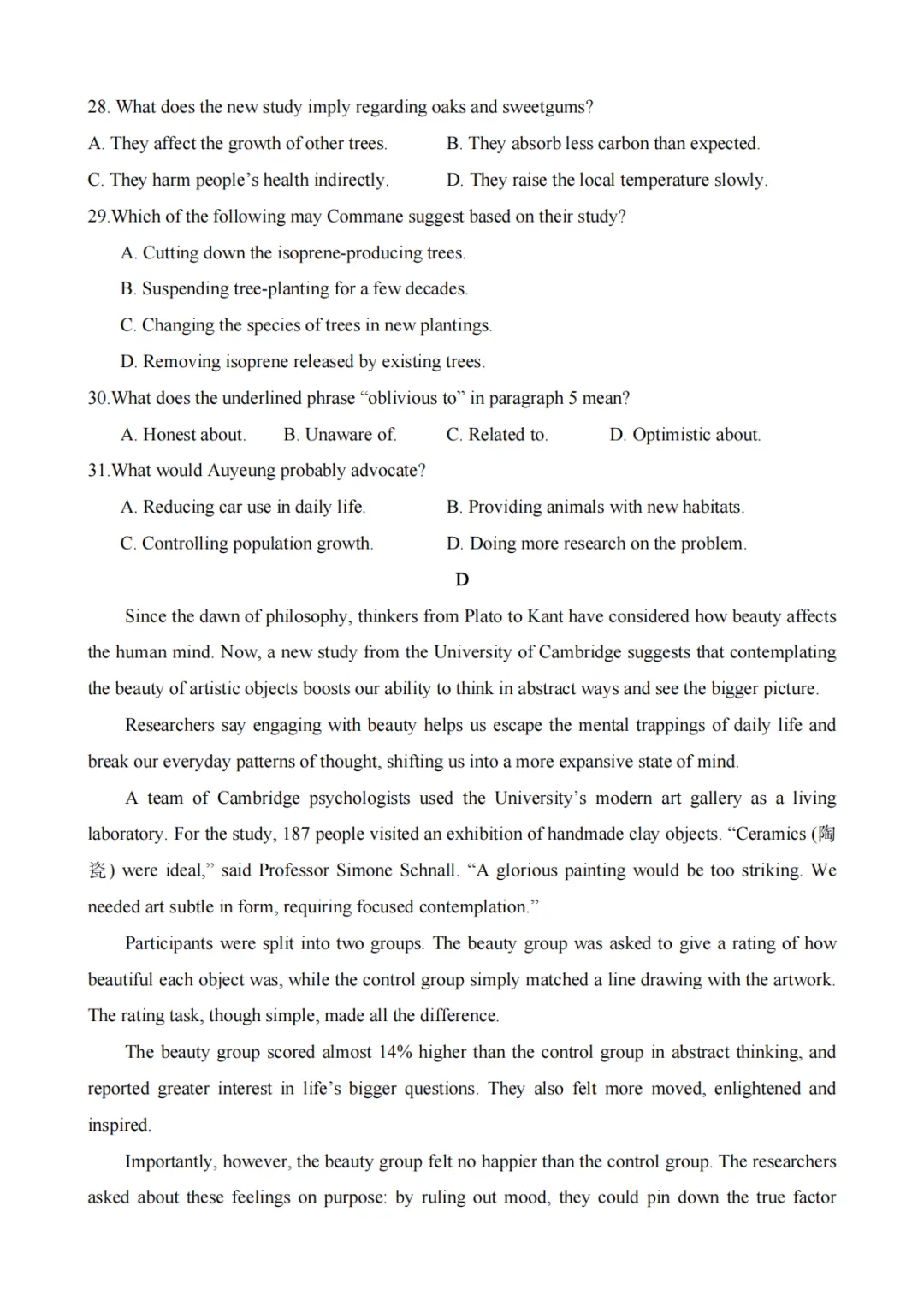 28. What does the new study imply regarding oaks and sweetgums?

A. They affect the growth of other trees.  B. They absorb less carbon than expected.

C. They harm people's health indirectly.  D. They raise the local temperature slowly.

29.Which of the following may Commane suggest based on their study?

A. Cutting down the isoprene-producing trees.

B. Suspending tree-planting for a few decades.

C. Changing the species of trees in new plantings.

D. Removing isoprene released by existing trees.

30.What does the underlined phrase "oblivious to" in paragraph 5 mean?

A. Honest about.  B. Unaware of.  C. Related to.  D. Optimistic about.

31.What would Auyeung probably advocate?

A. Reducing car use in daily life.  B. Providing animals with new habitats.

C. Controlling population growth.  D. Doing more research on the problem.

D

Since the dawn of philosophy, thinkers from Plato to Kant have considered how beauty affects the human mind. Now, a new study from the University of Cambridge suggests that contemplating the beauty of artistic objects boosts our ability to think in abstract ways and see the bigger picture.

Researchers say engaging with beauty helps us escape the mental trappings of daily life and break our everyday patterns of thought, shifting us into a more expansive state of mind.

A team of Cambridge psychologists used the University's modern art gallery as a living laboratory. For the study, 187 people visited an exhibition of handmade clay objects. "Ceramics (陶瓷) were ideal," said Professor Simone Schnall. "A glorious painting would be too striking. We needed art subtle in form, requiring focused contemplation."

Participants were split into two groups. The beauty group was asked to give a rating of how beautiful each object was, while the control group simply matched a line drawing with the artwork. The rating task, though simple, made all the difference.

The beauty group scored almost 14% higher than the control group in abstract thinking, and reported greater interest in life's bigger questions. They also felt more moved, enlightened and inspired.

Importantly, however, the beauty group felt no happier than the control group. The researchers asked about these feelings on purpose: by ruling out mood, they could pin down the true factor